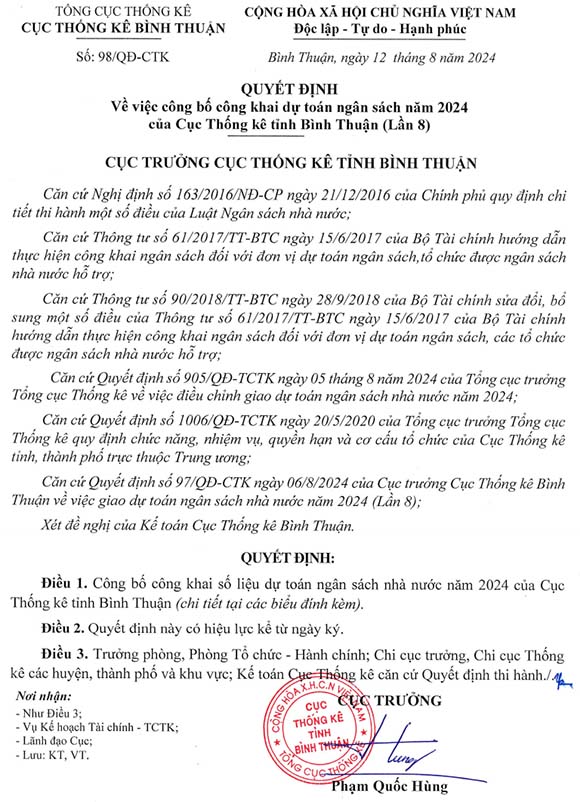 TỔNG CỤC THỐNG KÊ
CỤC THỐNG KÊ BÌNH THUẬN

Số: 98/QĐ-CTK

CỘNG HÒA XÃ HỘI CHỦ NGHĨA VIỆT NAM
Độc lập - Tự do - Hạnh phúc

Bình Thuận, ngày 12 tháng 8 năm 2024

QUYẾT ĐỊNH
Về việc công bố công khai dự toán ngân sách năm 2024
của Cục Thống kê tỉnh Bình Thuận (Lần 8)

CỤC TRƯỞNG CỤC THỐNG KÊ TỈNH BÌNH THUẬN

Căn cứ Nghị định số 163/2016/NĐ-CP ngày 21/12/2016 của Chính phủ quy định chi tiết thi hành một số điều của Luật Ngân sách nhà nước;

Căn cứ Thông tư số 61/2017/TT-BTC ngày 15/6/2017 của Bộ Tài chính hướng dẫn thực hiện công khai ngân sách đối với đơn vị dự toán ngân sách,tổ chức được ngân sách nhà nước hỗ trợ;

Căn cứ Thông tư số 90/2018/TT-BTC ngày 28/9/2018 của Bộ Tài chính sửa đổi, bổ sung một số điều của Thông tư số 61/2017/TT-BTC ngày 15/6/2017 của Bộ Tài chính hướng dẫn thực hiện công khai ngân sách đối với đơn vị dự toán ngân sách, các tổ chức được ngân sách nhà nước hỗ trợ;

Căn cứ Quyết định số 905/QĐ-TCTK ngày 05 tháng 8 năm 2024 của Tổng cục trưởng Tổng cục Thống kê về việc điều chỉnh giao dự toán ngân sách nhà nước năm 2024;

Căn cứ Quyết định số 1006/QĐ-TCTK ngày 20/5/2020 của Tổng cục trưởng Tổng cục Thống kê quy định chức năng, nhiệm vụ, quyền hạn và cơ cấu tổ chức của Cục Thống kê tỉnh, thành phố trực thuộc Trung ương;

Căn cứ Quyết định số 97/QĐ-CTK ngày 06/8/2024 của Cục trưởng Cục Thống kê Bình Thuận về việc giao dự toán ngân sách nhà nước năm 2024 (Lần 8);

Xét đề nghị của Kế toán Cục Thống kê Bình Thuận.

QUYẾT ĐỊNH:

Điều 1. Công bố công khai số liệu dự toán ngân sách nhà nước năm 2024 của Cục Thống kê tỉnh Bình Thuận (chi tiết tại các biểu đính kèm).

Điều 2. Quyết định này có hiệu lực kể từ ngày ký.

Điều 3. Trưởng phòng, Phòng Tổ chức - Hành chính; Chi cục trưởng, Chi cục Thống kê các huyện, thành phố và khu vực; Kế toán Cục Thống kê căn cứ Quyết định thi hành./.

Nơi nhận:
- Như Điều 3;
- Vụ Kế hoạch Tài chính - TCTK;
- Lãnh đạo Cục;
- Lưu: KT, VT.

CỤC TRƯỞNG

CỘNG HÒA X.H.C.N VIỆT NAM
CỤC THỐNG KÊ TỈNH BÌNH THUẬN
TỔNG CỤC THỐNG KÊ

Phạm Quốc Hùng